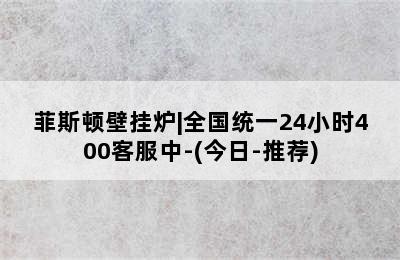 菲斯顿壁挂炉|全国统一24小时400客服中-(今日-推荐)